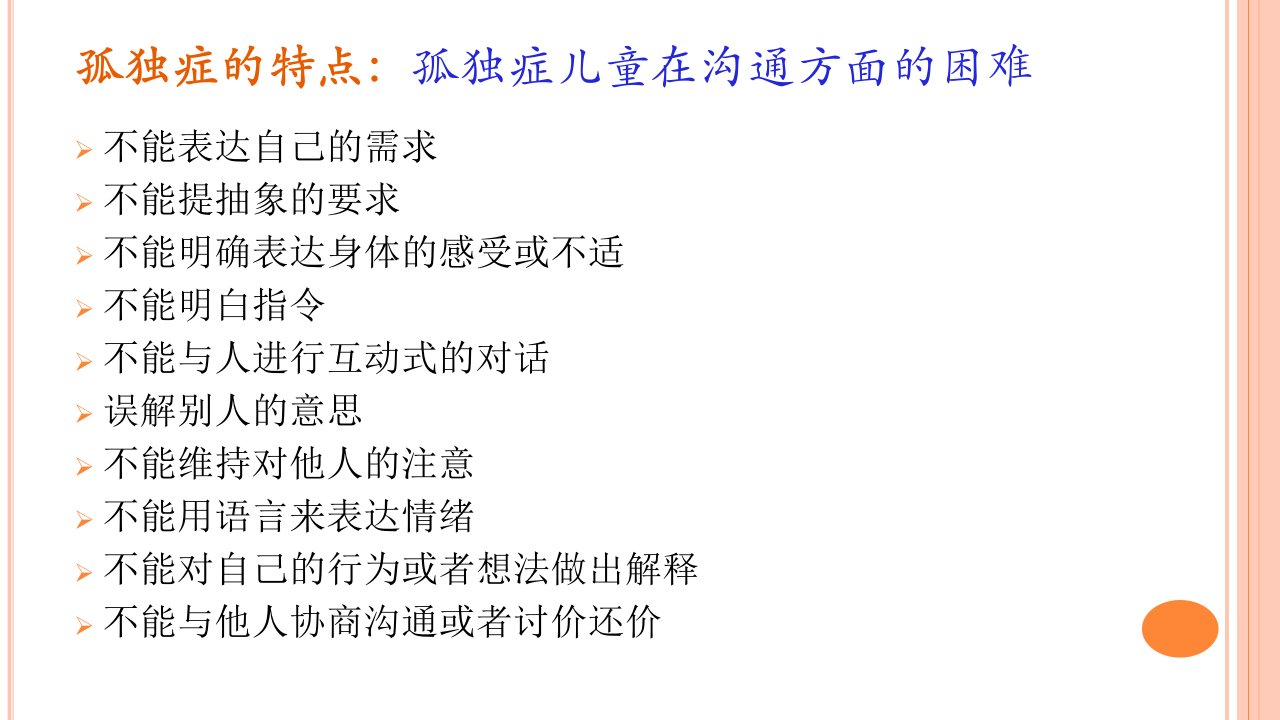 孤独症的特点：孤独症儿童在沟通方面的困难

➢ 不能表达自己的需求
➢ 不能提抽象的要求
➢ 不能明确表达身体的感受或不适
➢ 不能明白指令
➢ 不能与人进行互动式的对话
➢ 误解别人的意思
➢ 不能维持对他人的注意
➢ 不能用语言来表达情绪
➢ 不能对自己的行为或者想法做出解释
➢ 不能与他人协商沟通或者讨价还价